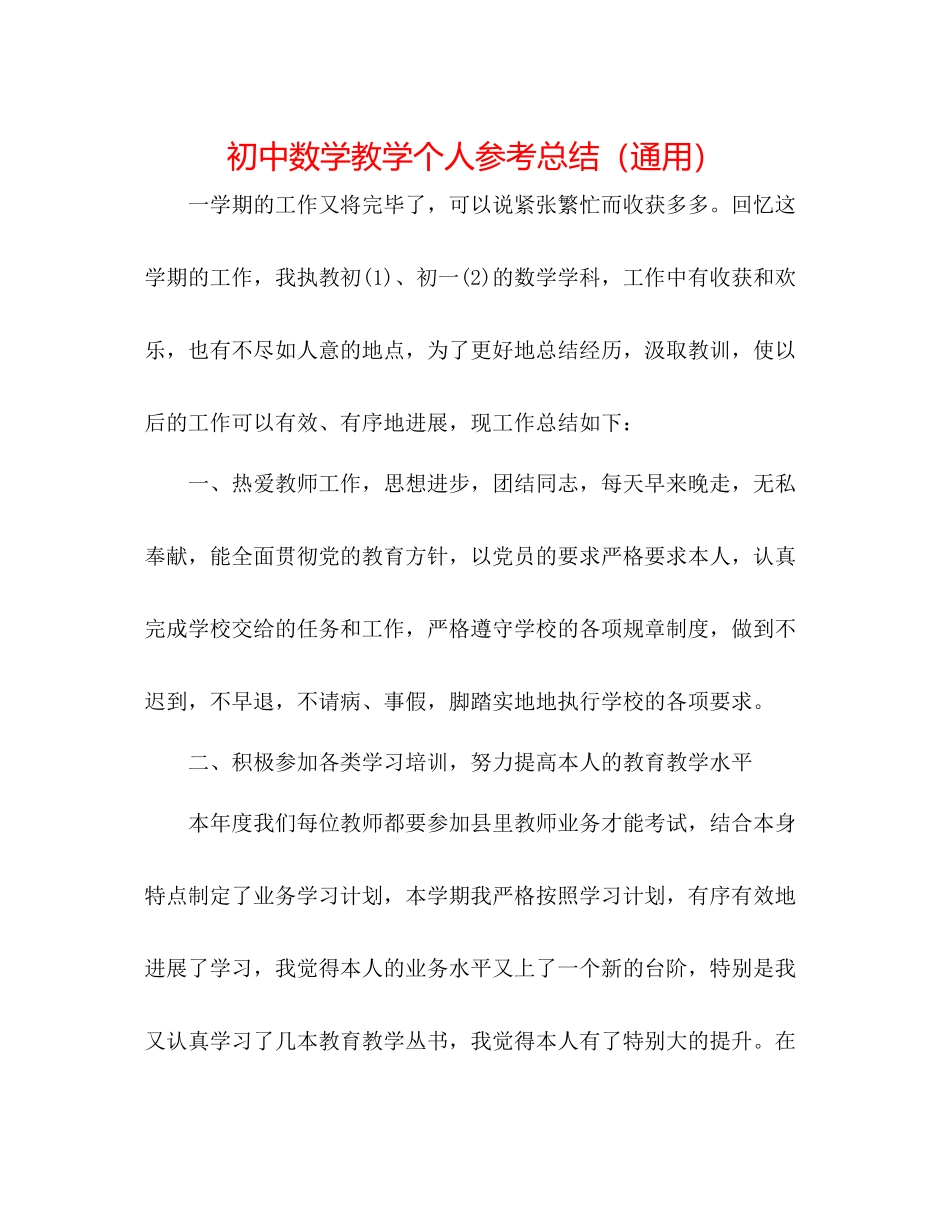 初中数学教学个人参考总结（通用）

一学期的工作又将完毕了，可以说紧张繁忙而收获多多。回忆这学期的工作，我执教初(1)、初一(2)的数学学科，工作中有收获和欢乐，也有不尽如人意的地点，为了更好地总结经历，汲取教训，使以后的工作可以有效、有序地进展，现工作总结如下：

一、热爱教师工作，思想进步，团结同志，每天早来晚走，无私奉献，能全面贯彻党的教育方针，以党员的要求严格要求本人，认真完成学校交给的任务和工作，严格遵守学校的各项规章制度，做到不迟到，不早退，不请病、事假，脚踏实地地执行学校的各项要求。

二、积极参加各类学习培训，努力提高本人的教育教学水平

本年度我们每位教师都要参加县里教师业务才能考试，结合本身特点制定了业务学习计划，本学期我严格按照学习计划，有序有效地进展了学习，我觉得本人的业务水平又上了一个新的台阶，特别是我又认真学习了几本教育教学丛书，我觉得本人有了特别大的提升。在